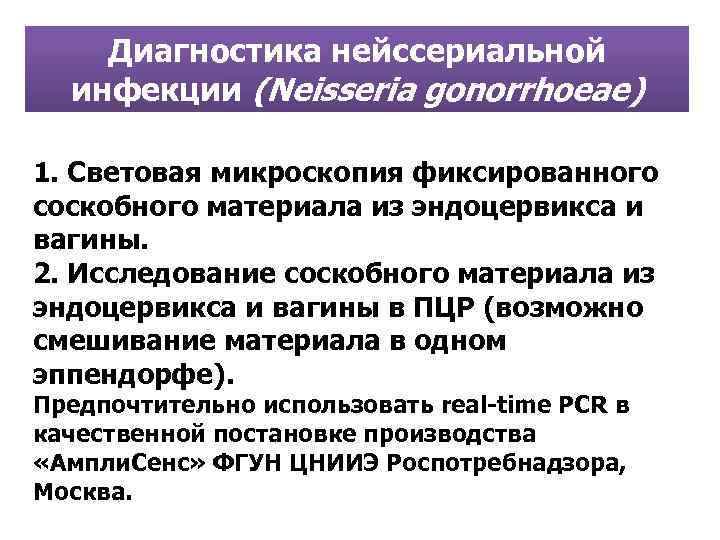 Диагностика нейссериальной инфекции (Neisseria gonorrhoeae)

1. Световая микроскопия фиксированного соскобного материала из эндоцервикса и вагины.
2. Исследование соскобного материала из эндоцервикса и вагины в ПЦР (возможно смешивание материала в одном эппендорфе).
Предпочтительно использовать real-time PCR в качественной постановке производства «АмплиСенс» ФГУН ЦНИИЭ Роспотребнадзора, Москва.